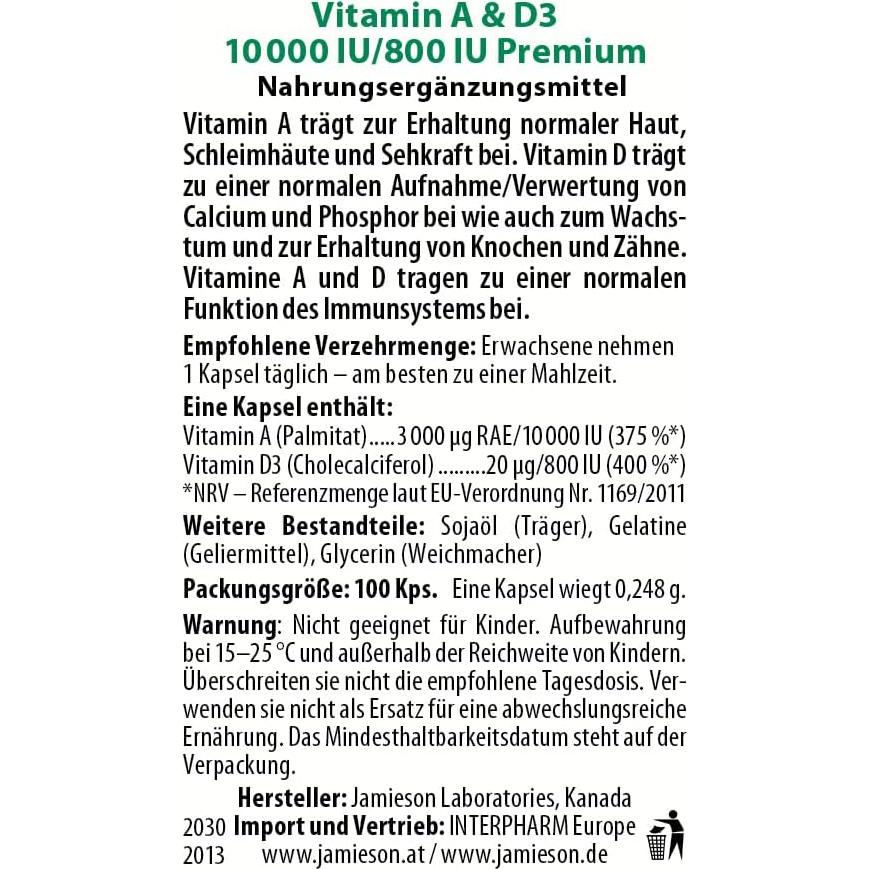 Vitamin A & D3
10 000 IU/800 IU Premium
Nahrungsergänzungsmittel

Vitamin A trägt zur Erhaltung normaler Haut, Schleimhäute und Sehkraft bei. Vitamin D trägt zu einer normalen Aufnahme/Verwertung von Calcium und Phosphor bei wie auch zum Wachstum und zur Erhaltung von Knochen und Zähne. Vitamine A und D tragen zu einer normalen Funktion des Immunsystems bei.

Empfohlene Verzehrmenge: Erwachsene nehmen 1 Kapsel täglich – am besten zu einer Mahlzeit.

Eine Kapsel enthält:
Vitamin A (Palmitat).....3 000 µg RAE/10 000 IU (375 %*)
Vitamin D3 (Cholecalciferol) .........20 µg/800 IU (400 %*)
*NRV – Referenzmenge laut EU-Verordnung Nr. 1169/2011

Weitere Bestandteile: Sojaöl (Träger), Gelatine (Geliermittel), Glycerin (Weichmacher)

Packungsgröße: 100 Kps. Eine Kapsel wiegt 0,248 g.

Warnung: Nicht geeignet für Kinder. Aufbewahrung bei 15–25 °C und außerhalb der Reichweite von Kindern. Überschreiten sie nicht die empfohlene Tagesdosis. Verwenden sie nicht als Ersatz für eine abwechslungsreiche Ernährung. Das Mindesthaltbarkeitsdatum steht auf der Verpackung.

Hersteller: Jamieson Laboratories, Kanada
2030 Import und Vertrieb: INTERPHARM Europe
2013 www.jamieson.at / www.jamieson.de